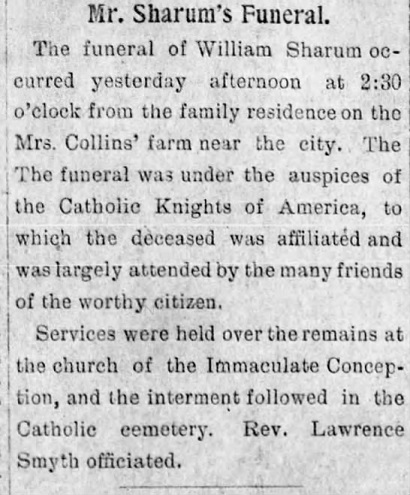 Mr. Sharum's Funeral.

The funeral of William Sharum occurred yesterday afternoon at 2:30 o'clock from the family residence on the Mrs. Collins' farm near the city. The The funeral was under the auspices of the Catholic Knights of America, to which the deceased was affiliated and was largely attended by the many friends of the worthy citizen.

Services were held over the remains at the church of the Immaculate Conception, and the interment followed in the Catholic cemetery. Rev. Lawrence Smyth officiated.